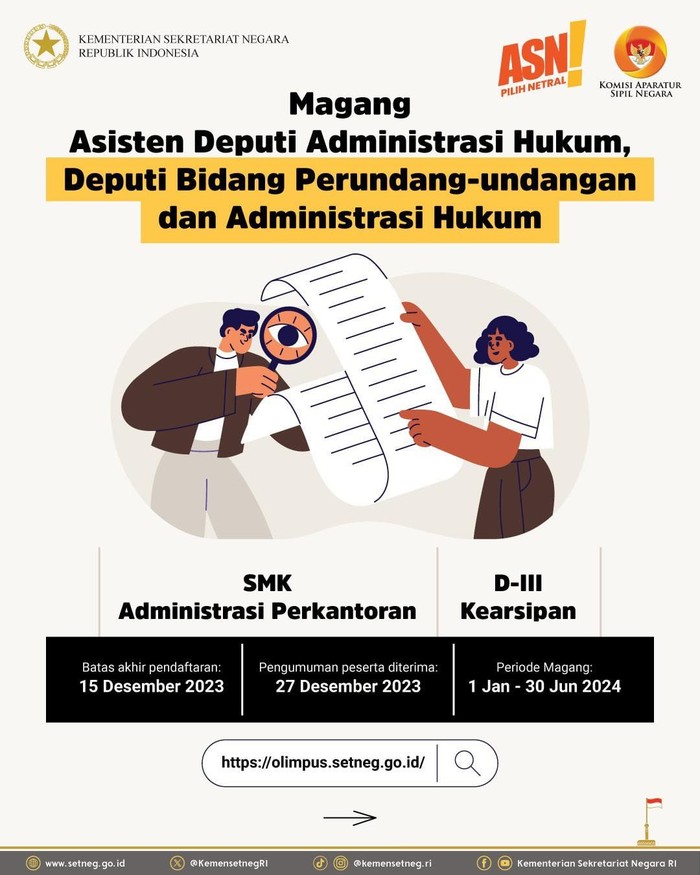 KEMENTERIAN SEKRETARIAT NEGARA
REPUBLIK INDONESIA

ASN! PILIH NETRAL

KOMISI APARATUR SIPIL NEGARA

Magang
Asisten Deputi Administrasi Hukum,
Deputi Bidang Perundang-undangan
dan Administrasi Hukum

SMK
Administrasi Perkantoran

D-III
Kearsipan

Batas akhir pendaftaran:
15 Desember 2023

Pengumuman peserta diterima:
27 Desember 2023

Periode Magang:
1 Jan - 30 Jun 2024

https://olimpus.setneg.go.id/

www.setneg.go.id
@KemensetnegRI
@kemensetneg.ri
Kementerian Sekretariat Negara RI